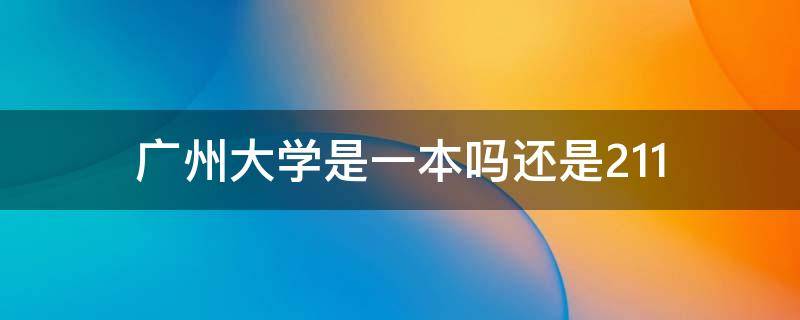 广州大学是一本吗还是211